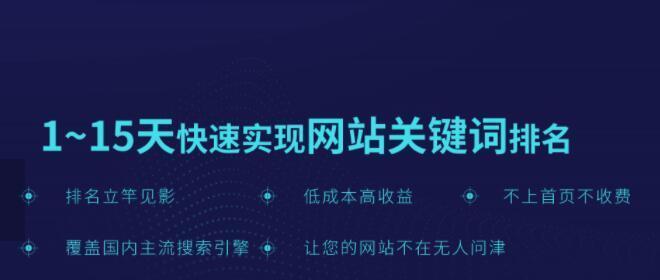 1~15天快速实现网站关键词排名

排名立竿见影

低成本高收益

不上首页不收费

覆盖国内主流搜索引擎

让您的网站不在无人问津